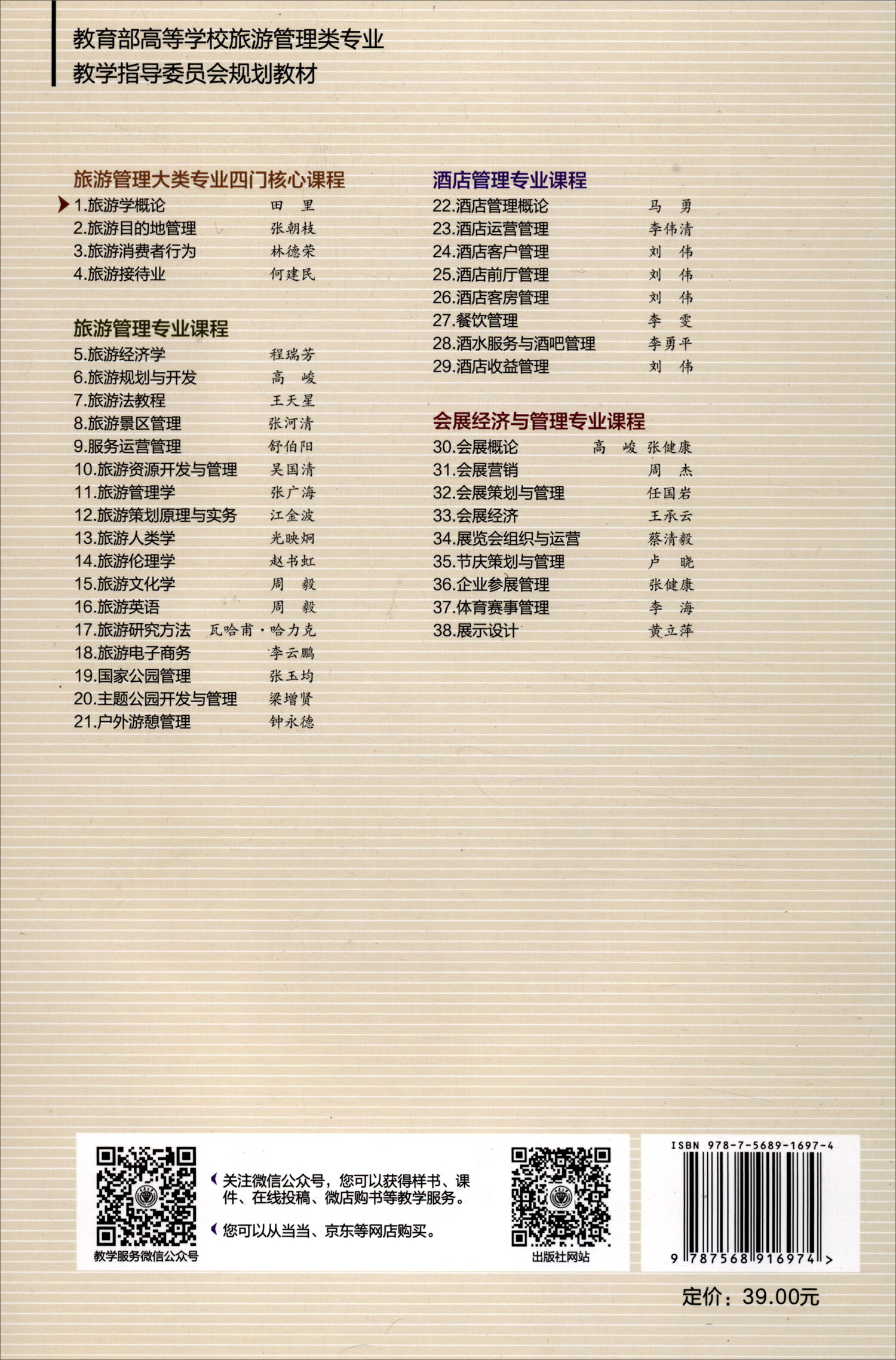 教育部高等学校旅游管理类专业
教学指导委员会规划教材

旅游管理大类专业四门核心课程
1.旅游学概论 田 里
2.旅游目的地管理 张朝枝
3.旅游消费者行为 林德荣
4.旅游接待业 何建民

旅游管理专业课程
5.旅游经济学 程瑞芳
6.旅游规划与开发 高 峻
7.旅游法教程 王天星
8.旅游景区管理 张河清
9.服务运营管理 舒伯阳
10.旅游资源开发与管理 吴国清
11.旅游管理学 张广海
12.旅游策划原理与实务 江金波
13.旅游人类学 光映炯
14.旅游伦理学 赵书虹
15.旅游文化学 周 毅
16.旅游英语 周 毅
17.旅游研究方法 瓦哈甫·哈力克
18.旅游电子商务 李云鹏
19.国家公园管理 张玉均
20.主题公园开发与管理 梁增贤
21.户外游憩管理 钟永德

酒店管理专业课程
22.酒店管理概论 马 勇
23.酒店运营管理 李伟清
24.酒店客户管理 刘 伟
25.酒店前厅管理 刘 伟
26.酒店客房管理 刘 伟
27.餐饮管理 李 雯
28.酒水服务与酒吧管理 李勇平
29.酒店收益管理 刘 伟

会展经济与管理专业课程
30.会展概论 高 峻 张健康
31.会展营销 周 杰
32.会展策划与管理 任国岩
33.会展经济 王承云
34.展览会组织与运营 蔡清毅
35.节庆策划与管理 卢 晓
36.企业参展管理 张健康
37.体育赛事管理 李 海
38.展示设计 黄立萍

教学服务微信公众号

关注微信公众号，您可以获得样书、课件、在线投稿、微店购书等教学服务。
您可以从当当、京东等网店购买。

出版社网站

ISBN 978-7-5689-1697-4
9 787568 916974 >

定价：39.00元